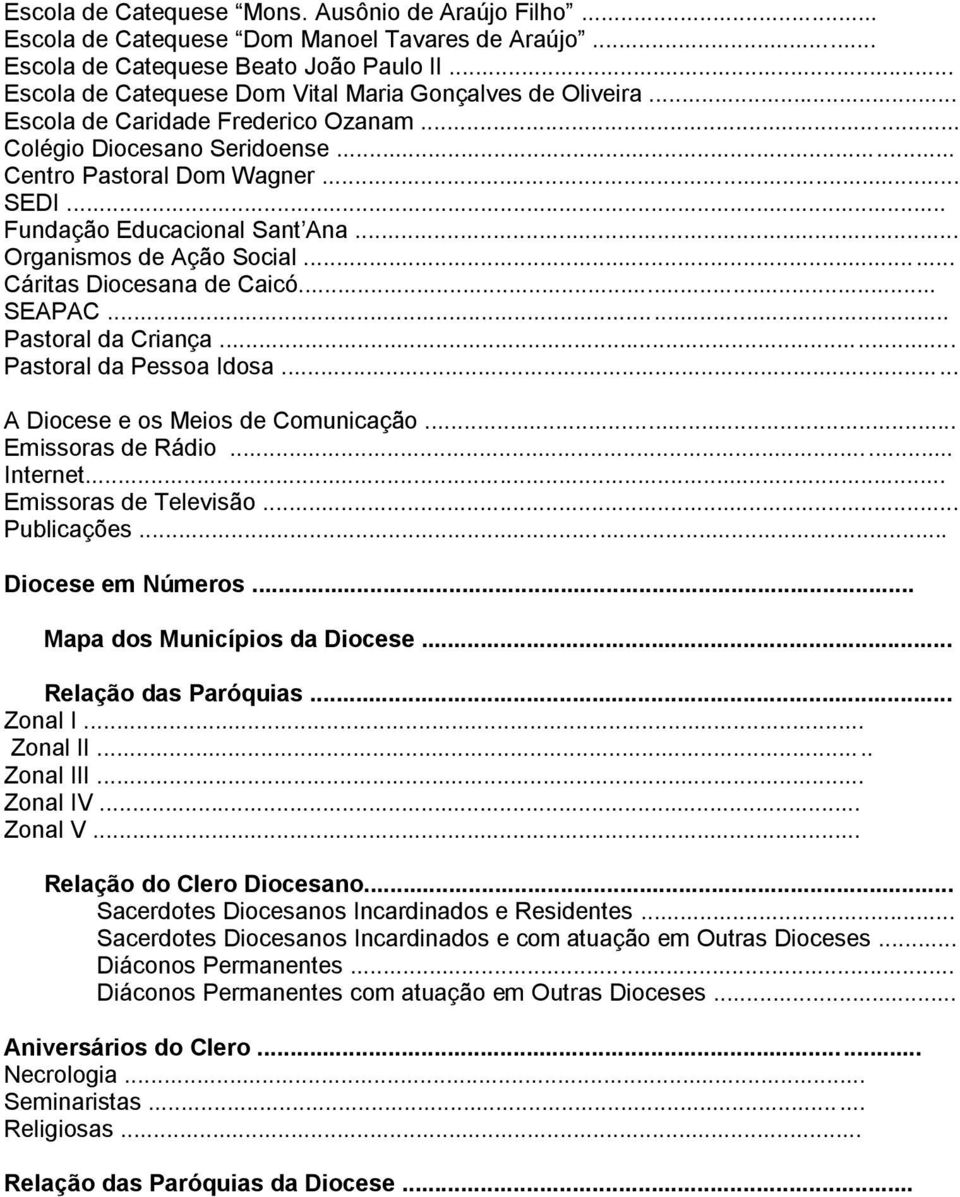 Escola de Catequese “Mons. Ausônio de Araújo Filho” ...
Escola de Catequese “Dom Manoel Tavares de Araújo” ...
Escola de Catequese Beato João Paulo II ...
Escola de Catequese Dom Vital Maria Gonçalves de Oliveira ...
Escola de Caridade Frederico Ozanam ...
Colégio Diocesano Seridoense ...
Centro Pastoral Dom Wagner ...
SEDI ...
Fundação Educacional Sant’Ana ...
Organismos de Ação Social ...
Cáritas Diocesana de Caicó...
SEAPAC ...
Pastoral da Criança ...
Pastoral da Pessoa Idosa ...

A Diocese e os Meios de Comunicação ...
Emissoras de Rádio ...
Internet...
Emissoras de Televisão ...
Publicações ...

Diocese em Números ...

Mapa dos Municípios da Diocese ...

Relação das Paróquias ...
Zonal I ...
Zonal II ...
Zonal III ...
Zonal IV ...
Zonal V ...

Relação do Clero Diocesano...
Sacerdotes Diocesanos Incardinados e Residentes ...
Sacerdotes Diocesanos Incardinados e com atuação em Outras Dioceses ...
Diáconos Permanentes ...
Diáconos Permanentes com atuação em Outras Dioceses ...

Aniversários do Clero ...
Necrologia ...
Seminaristas ...
Religiosas ...

Relação das Paróquias da Diocese ...